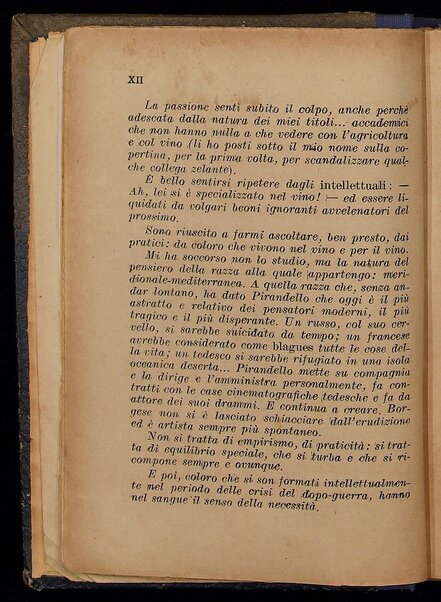 XII

La passione sentì subito il colpo, anche perchè adescata dalla natura dei miei titoli... accademici che non hanno nulla a che vedere con l'agricoltura e col vino (li ho posti sotto il mio nome sulla copertina, per la prima volta, per scandalizzare qualche collega zelante).

È bello sentirsi ripetere dagli intellettuali: — Ah, lei si è specializzato nel vino! — ed essere liquidati da volgari beoni ignoranti avvelenatori del prossimo.

Sono riuscito a farmi ascoltare, ben presto, dai pratici: da coloro che vivono nel vino e per il vino.

Mi ha soccorso non lo studio, ma la natura del pensiero della razza alla quale appartengo: meridionale-mediterranea. A quella razza che, senza andar lontano, ha dato Pirandello che oggi è il più astratto e relativo dei pensatori moderni, il più tragico e il più disperante. Un russo, col suo cervello, si sarebbe suicidato da tempo; un francese avrebbe considerato come blagues tutte le cose della vita; un tedesco si sarebbe rifugiato in una isola oceanica deserta... Pirandello mette su compagnia e la dirige e l'amministra personalmente, fa contratti con le case cinematografiche tedesche e fa da attore dei suoi drammi. E continua a creare. Borgese non si è lasciato schiacciare dall'erudizione ed è artista sempre più spontaneo.

Non si tratta di empirismo, di praticità: si tratta di equilibrio speciale, che si turba e che si ricompone sempre e ovunque.

E poi, coloro che si son formati intellettualmente nel periodo delle crisi del dopo-guerra, hanno nel sangue il senso della necessità.